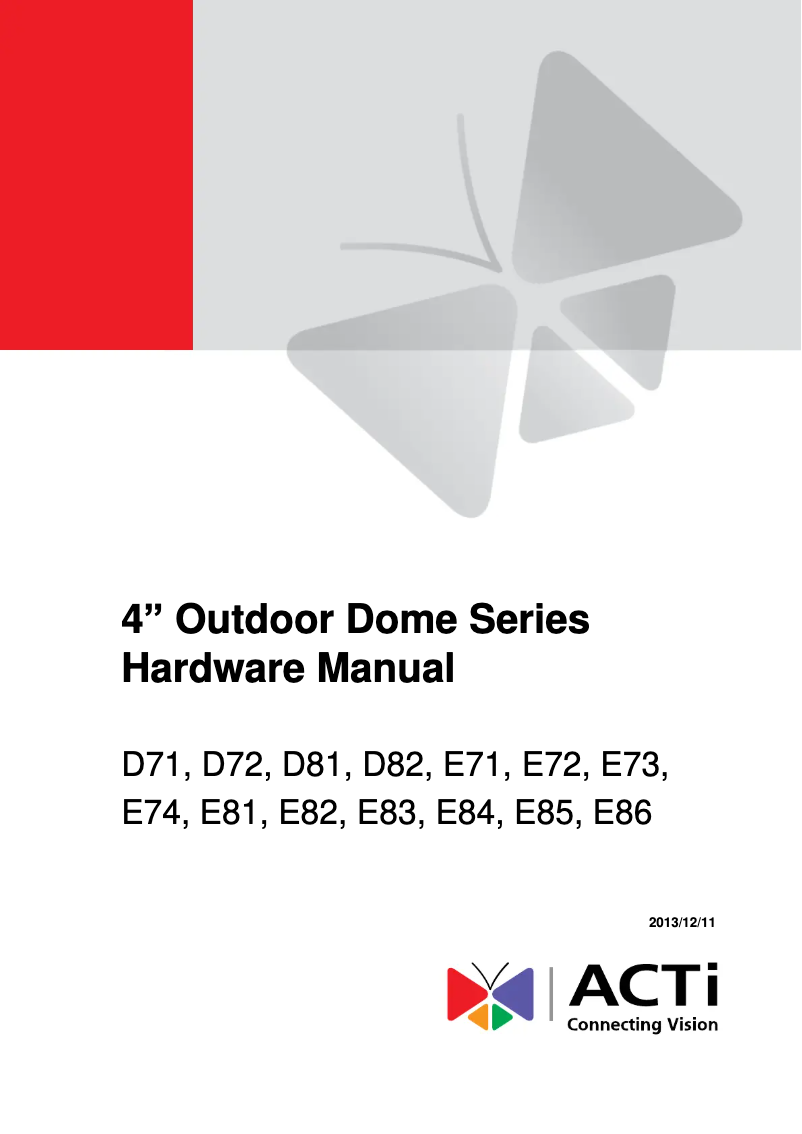 4” Outdoor Dome Series
Hardware Manual

D71, D72, D81, D82, E71, E72, E73, E74, E81, E82, E83, E84, E85, E86

2013/12/11

ACTi
Connecting Vision